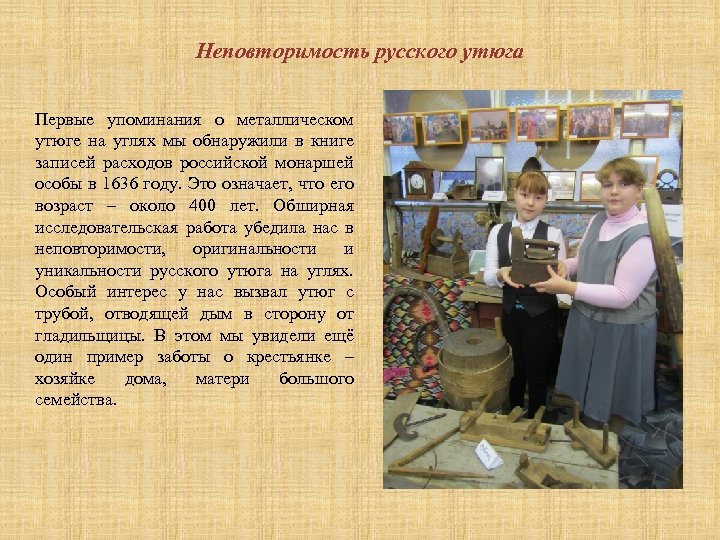 Неповторимость русского утюга

Первые упоминания о металлическом утюге на углях мы обнаружили в книге записей расходов российской монаршей особы в 1636 году. Это означает, что его возраст – около 400 лет. Обширная исследовательская работа убедила нас в неповторимости, оригинальности и уникальности русского утюга на углях. Особый интерес у нас вызвал утюг с трубой, отводящей дым в сторону от гладильщицы. В этом мы увидели ещё один пример заботы о крестьянке – хозяйке дома, матери большого семейства.